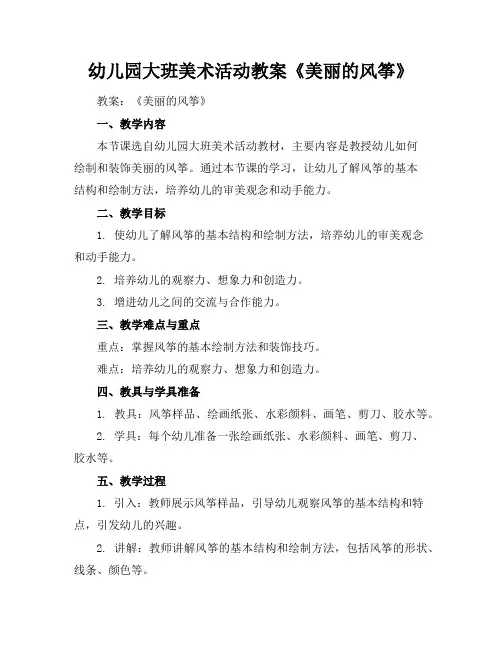 幼儿园大班美术活动教案《美丽的风筝》

教案：《美丽的风筝》

一、教学内容

本节课选自幼儿园大班美术活动教材，主要内容是教授幼儿如何绘制和装饰美丽的风筝。通过本节课的学习，让幼儿了解风筝的基本结构和绘制方法，培养幼儿的审美观念和动手能力。

二、教学目标

1. 使幼儿了解风筝的基本结构和绘制方法，培养幼儿的审美观念和动手能力。

2. 培养幼儿的观察力、想象力和创造力。

3. 增进幼儿之间的交流与合作能力。

三、教学难点与重点

重点：掌握风筝的基本绘制方法和装饰技巧。

难点：培养幼儿的观察力、想象力和创造力。

四、教具与学具准备

1. 教具：风筝样品、绘画纸张、水彩颜料、画笔、剪刀、胶水等。

2. 学具：每个幼儿准备一张绘画纸张、水彩颜料、画笔、剪刀、胶水等。

五、教学过程

1. 引入：教师展示风筝样品，引导幼儿观察风筝的基本结构和特点，引发幼儿的兴趣。

2. 讲解：教师讲解风筝的基本结构和绘制方法，包括风筝的形状、线条、颜色等。